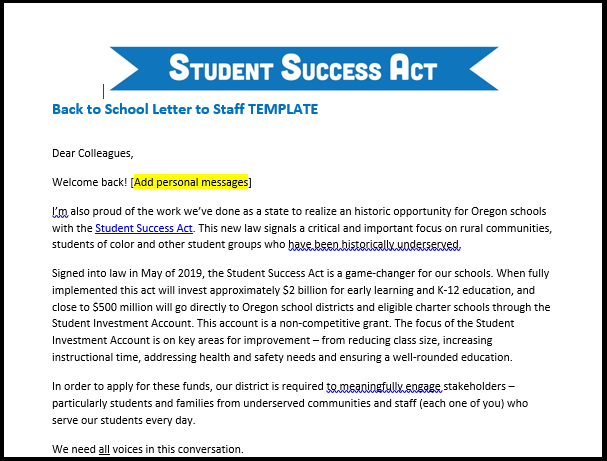 STUDENT SUCCESS ACT

Back to School Letter to Staff TEMPLATE

Dear Colleagues,

Welcome back! [Add personal messages]

I'm also proud of the work we've done as a state to realize an historic opportunity for Oregon schools with the Student Success Act. This new law signals a critical and important focus on rural communities, students of color and other student groups who have been historically underserved.

Signed into law in May of 2019, the Student Success Act is a game-changer for our schools. When fully implemented this act will invest approximately $2 billion for early learning and K-12 education, and close to $500 million will go directly to Oregon school districts and eligible charter schools through the Student Investment Account. This account is a non-competitive grant. The focus of the Student Investment Account is on key areas for improvement – from reducing class size, increasing instructional time, addressing health and safety needs and ensuring a well-rounded education.

In order to apply for these funds, our district is required to meaningfully engage stakeholders – particularly students and families from underserved communities and staff (each one of you) who serve our students every day.

We need all voices in this conversation.